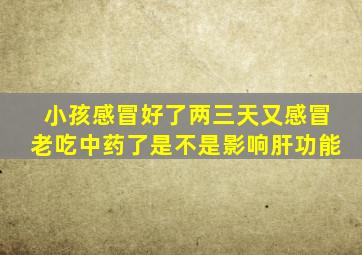 小孩感冒好了两三天又感冒
老吃中药了是不是影响肝功能